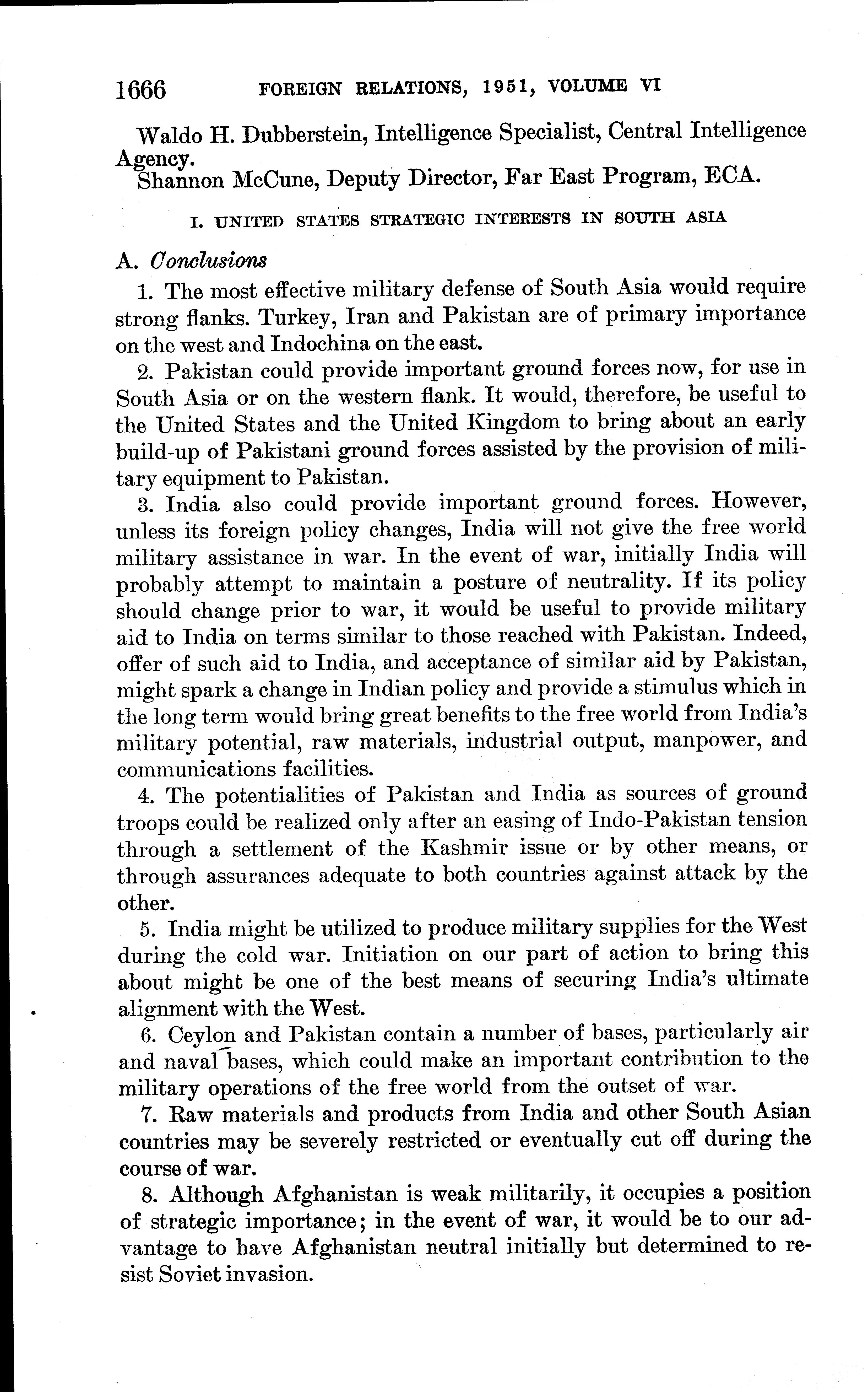 1666 FOREIGN RELATIONS, 1951, VOLUME VI

Waldo H. Dubberstein, Intelligence Specialist, Central Intelligence Agency.
Shannon McCune, Deputy Director, Far East Program, ECA.

I. UNITED STATES STRATEGIC INTERESTS IN SOUTH ASIA

A. Conclusions

1. The most effective military defense of South Asia would require strong flanks. Turkey, Iran and Pakistan are of primary importance on the west and Indochina on the east.

2. Pakistan could provide important ground forces now, for use in South Asia or on the western flank. It would, therefore, be useful to the United States and the United Kingdom to bring about an early build-up of Pakistani ground forces assisted by the provision of military equipment to Pakistan.

3. India also could provide important ground forces. However, unless its foreign policy changes, India will not give the free world military assistance in war. In the event of war, initially India will probably attempt to maintain a posture of neutrality. If its policy should change prior to war, it would be useful to provide military aid to India on terms similar to those reached with Pakistan. Indeed, offer of such aid to India, and acceptance of similar aid by Pakistan, might spark a change in Indian policy and provide a stimulus which in the long term would bring great benefits to the free world from India's military potential, raw materials, industrial output, manpower, and communications facilities.

4. The potentialities of Pakistan and India as sources of ground troops could be realized only after an easing of Indo-Pakistan tension through a settlement of the Kashmir issue or by other means, or through assurances adequate to both countries against attack by the other.

5. India might be utilized to produce military supplies for the West during the cold war. Initiation on our part of action to bring this about might be one of the best means of securing India's ultimate alignment with the West.

6. Ceylon and Pakistan contain a number of bases, particularly air and naval bases, which could make an important contribution to the military operations of the free world from the outset of war.

7. Raw materials and products from India and other South Asian countries may be severely restricted or eventually cut off during the course of war.

8. Although Afghanistan is weak militarily, it occupies a position of strategic importance; in the event of war, it would be to our advantage to have Afghanistan neutral initially but determined to resist Soviet invasion.